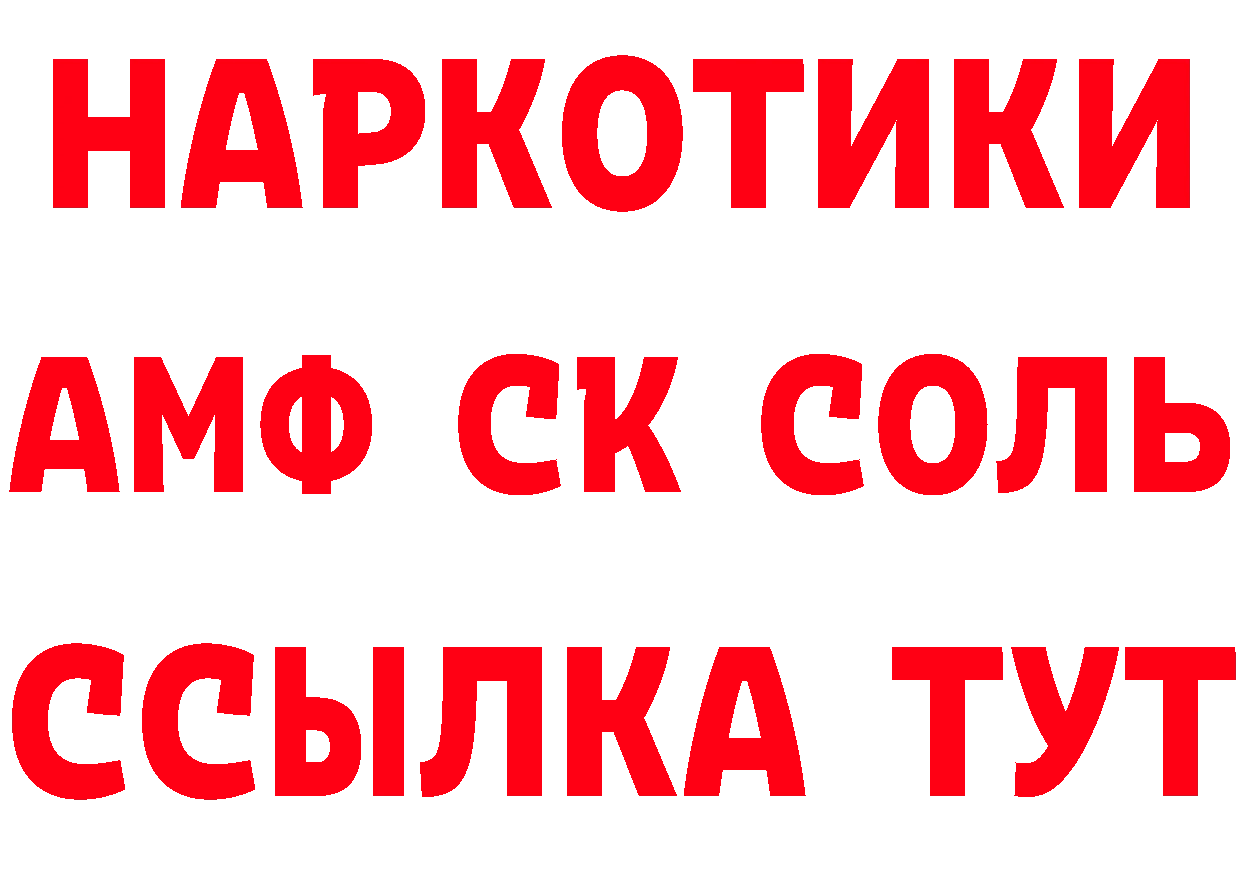 НАРКОТИКИ

АМФ СК СОЛЬ

ССЫЛКА ТУТ